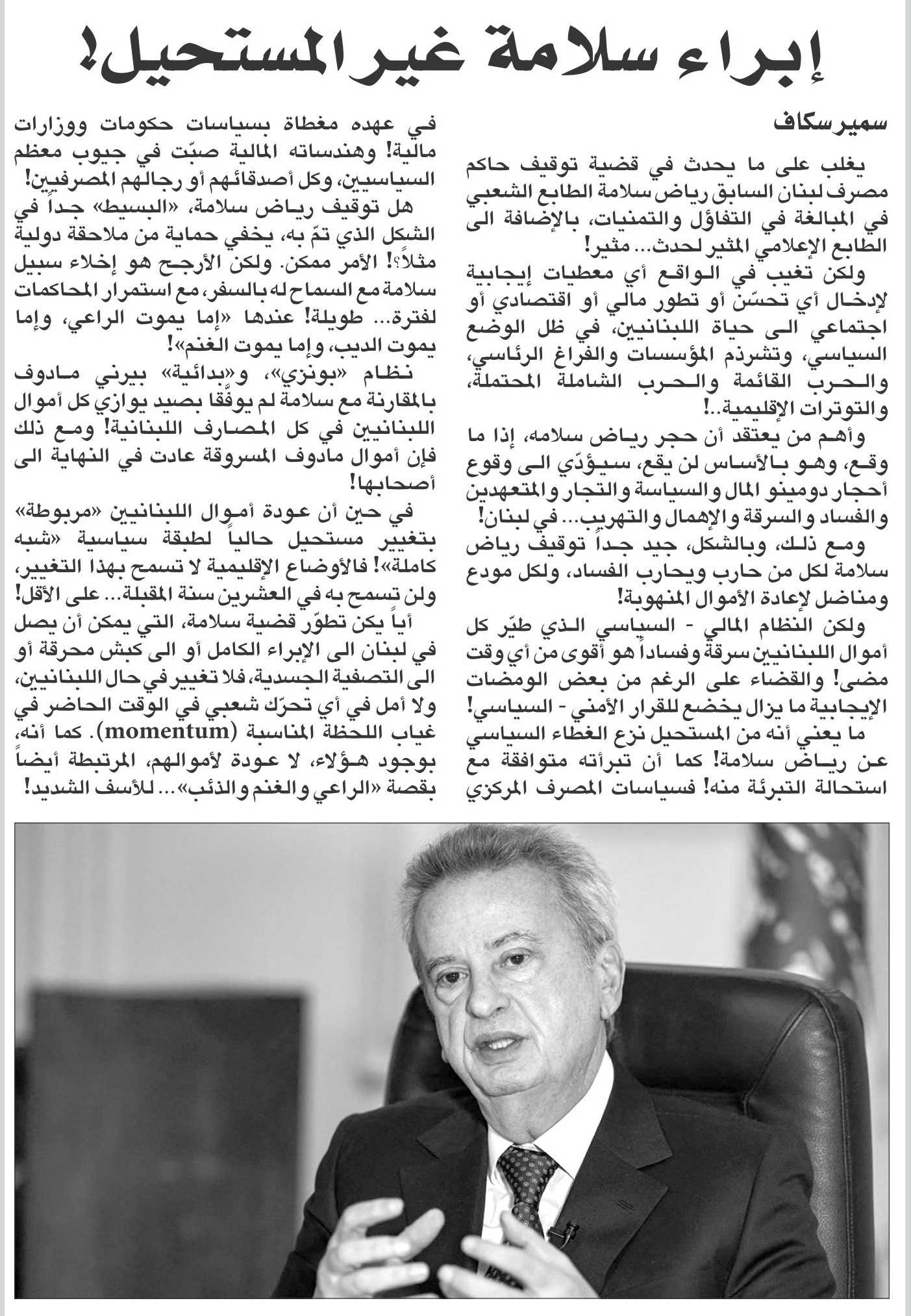 إبراء سلامة غير المستحيل!

سمير سكاف

يغلب على ما يحدث في قضية توقيف حاكم مصرف لبنان السابق رياض سلامة الطابع الشعبي في المبالغة في التفاؤل والتمنيات، بالإضافة الى الطابع الإعلامي المثير لحدث... مثير!

ولكن تغيب في الواقع أي معطيات إيجابية لإدخال أي تحسّن أو تطور مالي أو اقتصادي أو اجتماعي الى حياة اللبنانيين، في ظل الوضع السياسي، وتشرذم المؤسسات والفراغ الرئاسي، والحرب القائمة والحرب الشاملة المحتملة، والتوترات الإقليمية..!

وأهم من يعتقد أن حجر رياض سلامه، إذا ما وقع، وهو بالأساس لن يقع، سيؤدّي الى وقوع أحجار دومينو المال والسياسة والتجار والمتعهدين والفساد والسرقة والإهمال والتهريب... في لبنان!

ومع ذلك، وبالشكل، جيد جداً توقيف رياض سلامة لكل من حارب ويحارب الفساد، ولكل مودع ومناضل لإعادة الأموال المنهوبة!

ولكن النظام المالي - السياسي الذي طيّر كل أموال اللبنانيين سرقة وفساداً هو أقوى من أي وقت مضى! والقضاء على الرغم من بعض الومضات الإيجابية ما يزال يخضع للقرار الأمني - السياسي!

ما يعني أنه من المستحيل نزع الغطاء السياسي عن رياض سلامة! كما أن تبرأته متوافقة مع استحالة التبرئة منه! فسياسات المصرف المركزي في عهده مغطاة بسياسات حكومات ووزارات مالية! وهندساته المالية صبّت في جيوب معظم السياسيين، وكل أصدقائهم أو رجالهم المصرفيين!

هل توقيف رياض سلامة، «البسيط» جداً في الشكل الذي تمّ به، يخفي حماية من ملاحقة دولية مثلاً؟! الأمر ممكن. ولكن الأرجح هو إخلاء سبيل سلامة مع السماح له بالسفر، مع استمرار المحاكمات لفترة... طويلة! عندها «إما يموت الراعي، وإما يموت الديب، وإما يموت الغنم»!

نظام «بونزي»، و«بدائية» بيرني مادوف بالمقارنة مع سلامة لم يوفّقا بصيد يوازي كل أموال اللبنانيين في كل المصارف اللبنانية! ومع ذلك فإن أموال مادوف المسروقة عادت في النهاية الى أصحابها!

في حين أن عودة أموال اللبنانيين «مربوطة» بتغيير مستحيل حالياً لطبقة سياسية «شبه كاملة»! فالأوضاع الإقليمية لا تسمح بهذا التغيير، ولن تسمح به في العشرين سنة المقبلة... على الأقل!

أياً يكن تطوّر قضية سلامة، التي يمكن أن يصل في لبنان الى الإبراء الكامل أو الى كبش محرقة أو الى التصفية الجسدية، فلا تغيير في حال اللبنانيين، ولا أمل في أي تحرّك شعبي في الوقت الحاضر في غياب اللحظة المناسبة (momentum). كما أنه، بوجود هؤلاء، لا عودة لأموالهم، المرتبطة أيضاً بقصة «الراعي والغنم والذئب»... للأسف الشديد!